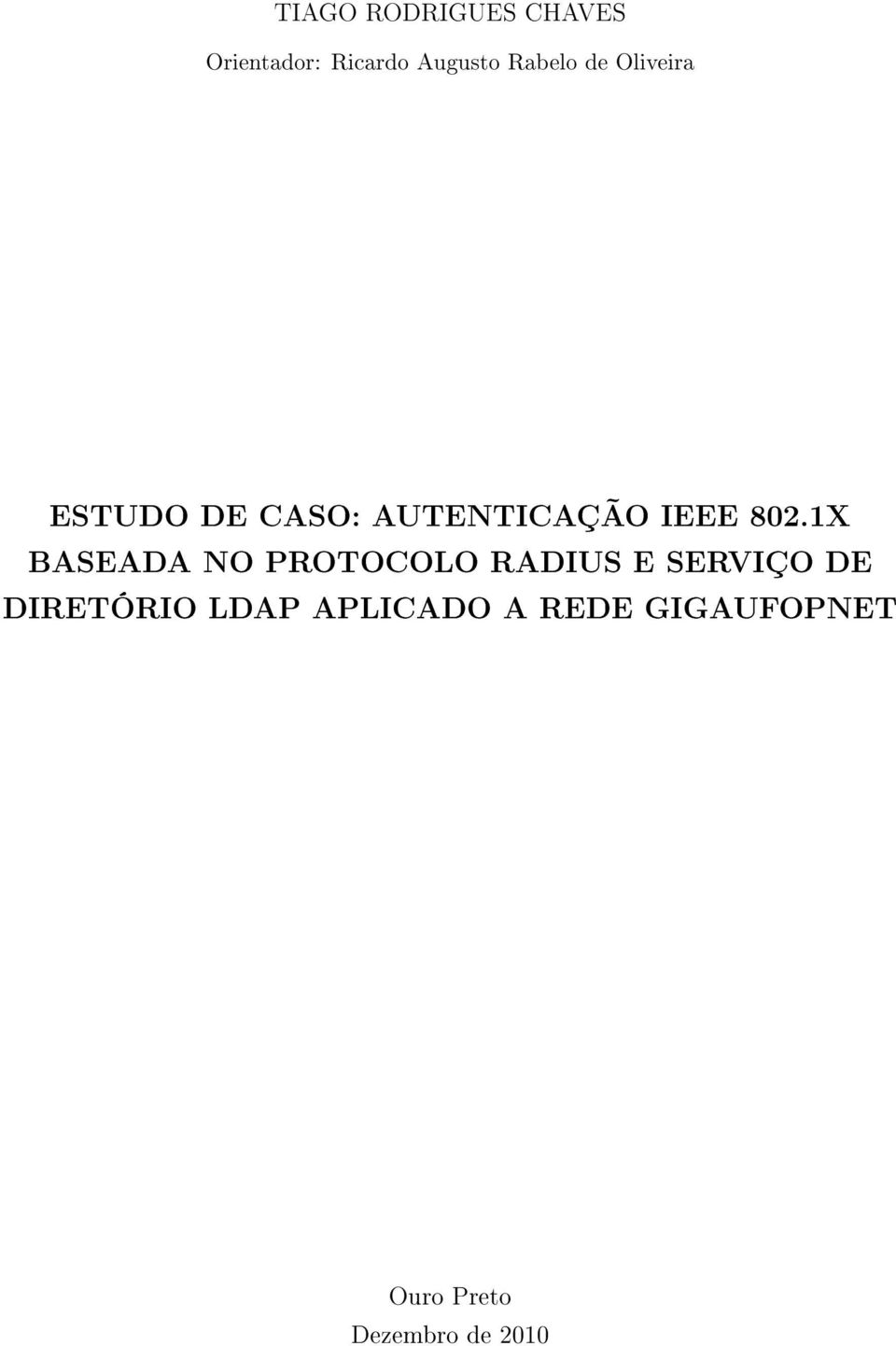 TIAGO RODRIGUES CHAVES

Orientador: Ricardo Augusto Rabelo de Oliveira

ESTUDO DE CASO: AUTENTICAÇÃO IEEE 802.1X BASEADA NO PROTOCOLO RADIUS E SERVIÇO DE DIRETÓRIO LDAP APLICADO A REDE GIGAUFOPNET

Ouro Preto
Dezembro de 2010